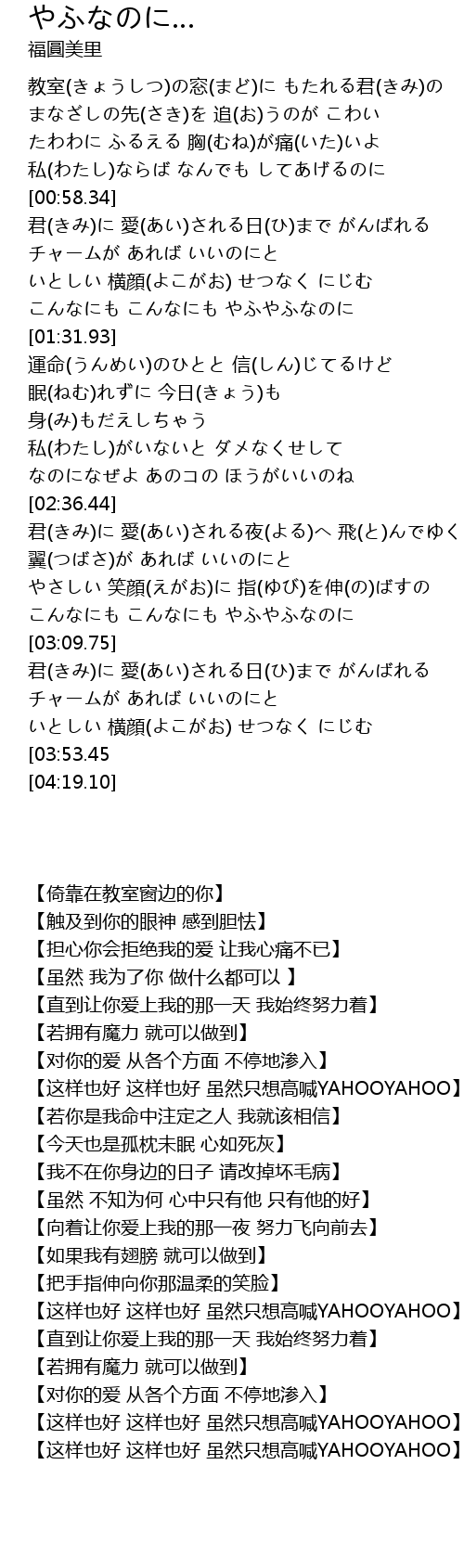 やふなのに...
福圓美里

教室(きょうしつ)の窓(まど)に もたれる君(きみ)の
まなざしの先(さき)を 追(お)うのが こわい
たわわに ふるえる 胸(むね)が痛(いた)いよ
私(わたし)ならば なんでも してあげるのに
[00:58.34]
君(きみ)に 愛(あい)される日(ひ)まで がんばれる
チャームが あれば いいのにと
いとしい 横顔(よこがお) せつなく にじむ
こんなにも こんなにも やふやふなのに
[01:31.93]
運命(うんめい)のひとと 信(しん)じてるけど
眠(ねむ)れずに 今日(きょう)も
身(み)もだえしちゃう
私(わたし)がいないと ダメなくせして
なのになぜよ あのコの ほうがいいのね
[02:36.44]
君(きみ)に 愛(あい)される夜(よる)へ 飛(と)んでゆく
翼(つばさ)が あれば いいのにと
やさしい 笑顔(えがお)に 指(ゆび)を伸(の)ばすの
こんなにも こんなにも やふやふなのに
[03:09.75]
君(きみ)に 愛(あい)される日(ひ)まで がんばれる
チャームが あれば いいのにと
いとしい 横顔(よこがお) せつなく にじむ
[03:53.45
[04:19.10]

【倚靠在教室窗边的你】
【触及到你的眼神 感到胆怯】
【担心你会拒绝我的爱 让我心痛不已】
【虽然 我为了你 做什么都可以 】
【直到让你爱上我的那一天 我始终努力着】
【若拥有魔力 就可以做到】
【对你的爱 从各个方面 不停地渗入】
【这样也好 这样也好 虽然只想高喊YAHOOYAHOO】
【若你是我命中注定之人 我就该相信】
【今天也是孤枕未眠 心如死灰】
【我不在你身边的日子 请改掉坏毛病】
【虽然 不知为何 心中只有他 只有他的好】
【向着让你爱上我的那一夜 努力飞向前去】
【如果我有翅膀 就可以做到】
【把手指伸向你那温柔的笑脸】
【这样也好 这样也好 虽然只想高喊YAHOOYAHOO】
【直到让你爱上我的那一天 我始终努力着】
【若拥有魔力 就可以做到】
【对你的爱 从各个方面 不停地渗入】
【这样也好 这样也好 虽然只想高喊YAHOOYAHOO】
【这样也好 这样也好 虽然只想高喊YAHOOYAHOO】